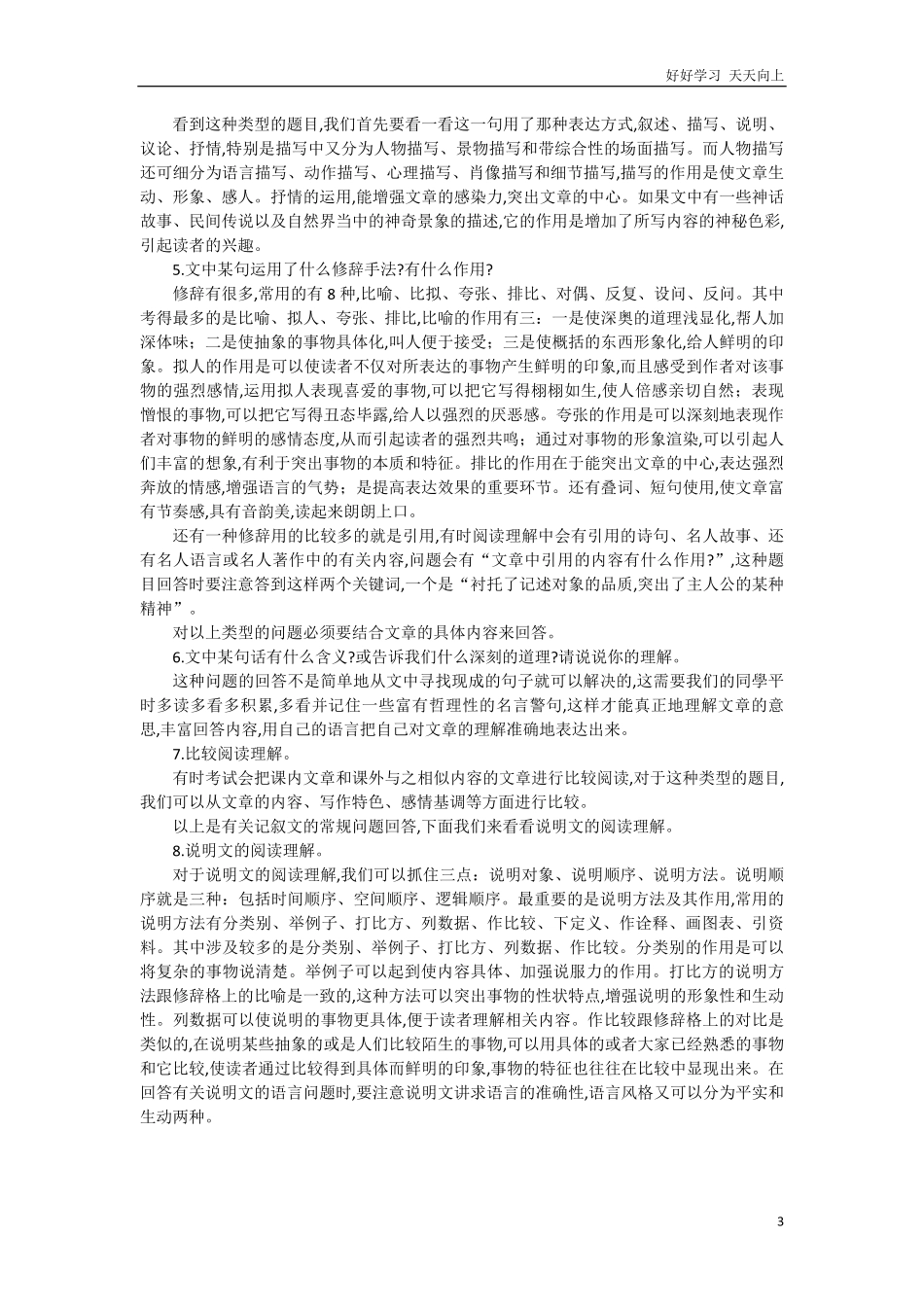 好好学习 天天向上

看到这种类型的题目,我们首先要看一看这一句用了那种表达方式,叙述、描写、说明、议论、抒情,特别是描写中又分为人物描写、景物描写和带综合性的场面描写。而人物描写还可细分为语言描写、动作描写、心理描写、肖像描写和细节描写,描写的作用是使文章生动、形象、感人。抒情的运用,能增强文章的感染力,突出文章的中心。如果文中有一些神话故事、民间传说以及自然界当中的神奇景象的描述,它的作用是增加了所写内容的神秘色彩,引起读者的兴趣。

5.文中某句运用了什么修辞手法?有什么作用?

修辞有很多,常用的有 8 种,比喻、比拟、夸张、排比、对偶、反复、设问、反问。其中考得最多的是比喻、拟人、夸张、排比,比喻的作用有三:一是使深奥的道理浅显化,帮人加深体味;二是使抽象的事物具体化,叫人便于接受;三是使概括的东西形象化,给人鲜明的印象。拟人的作用是可以使读者不仅对所表达的事物产生鲜明的印象,而且感受到作者对该事物的强烈感情,运用拟人表现喜爱的事物,可以把它写得栩栩如生,使人倍感亲切自然;表现憎恨的事物,可以把它写得丑态毕露,给人以强烈的厌恶感。夸张的作用是可以深刻地表现作者对事物的鲜明的感情态度,从而引起读者的强烈共鸣;通过对事物的形象渲染,可以引起人们丰富的想象,有利于突出事物的本质和特征。排比的作用在于能突出文章的中心,表达强烈奔放的情感,增强语言的气势;是提高表达效果的重要环节。还有叠词、短句使用,使文章富有节奏感,具有音韵美,读起来朗朗上口。

还有一种修辞用的比较多的就是引用,有时阅读理解中会有引用的诗句、名人故事、还有名人语言或名人著作中的有关内容,问题会有“文章中引用的内容有什么作用?”,这种题目回答时要注意答到这样两个关键词,一个是“衬托了记述对象的品质,突出了主人公的某种精神”。

对以上类型的问题必须要结合文章的具体内容来回答。

6.文中某句话有什么含义?或告诉我们什么深刻的道理?请说说你的理解。

这种问题的回答不是简单地从文中寻找现成的句子就可以解决的,这需要我们的同學平时多读多看多积累,多看并记住一些富有哲理性的名言警句,这样才能真正地理解文章的意思,丰富回答内容,用自己的语言把自己对文章的理解准确地表达出来。

7.比较阅读理解。

有时考试会把课内文章和课外与之相似内容的文章进行比较阅读,对于这种类型的题目,我们可以从文章的内容、写作特色、感情基调等方面进行比较。

以上是有关记叙文的常规问题回答,下面我们来看看说明文的阅读理解。

8.说明文的阅读理解。

对于说明文的阅读理解,我们可以抓住三点:说明对象、说明顺序、说明方法。说明顺序就是三种:包括时间顺序、空间顺序、逻辑顺序。最重要的是说明方法及其作用,常用的说明方法有分类别、举例子、打比方、列数据、作比较、下定义、作诠释、画图表、引资料。其中涉及较多的是分类别、举例子、打比方、列数据、作比较。分类别的作用是可以将复杂的事物说清楚。举例子可以起到使内容具体、加强说服力的作用。打比方的说明方法跟修辞格上的比喻是一致的,这种方法可以突出事物的性状特点,增强说明的形象性和生动性。列数据可以使说明的事物更具体,便于读者理解相关内容。作比较跟修辞格上的对比是类似的,在说明某些抽象的或是人们比较陌生的事物,可以用具体的或者大家已经熟悉的事物和它比较,使读者通过比较得到具体而鲜明的印象,事物的特征也往往在比较中显现出来。在回答有关说明文的语言问题时,要注意说明文讲求语言的准确性,语言风格又可以分为平实和生动两种。

3